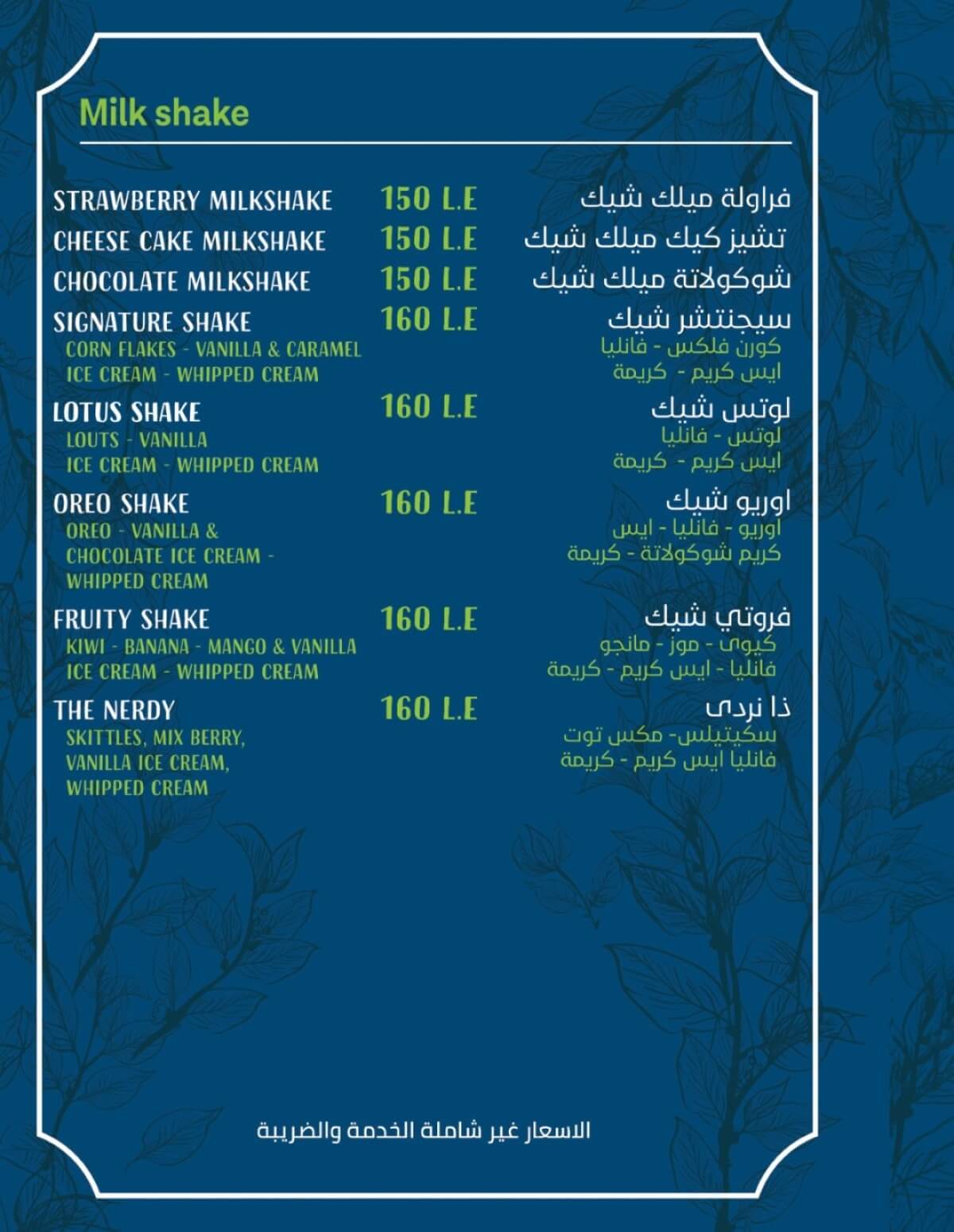 Milk shake

STRAWBERRY MILKSHAKE 150 L.E فراولة ميلك شيك

CHEESE CAKE MILKSHAKE 150 L.E تشيز كيك ميلك شيك

CHOCOLATE MILKSHAKE 150 L.E شوكولاتة ميلك شيك

SIGNATURE SHAKE 160 L.E سيجنتشر شيك
CORN FLAKES - VANILLA & CARAMEL ICE CREAM - WHIPPED CREAM
كورن فلكس - فانليا
ايس كريم - كريمة

LOTUS SHAKE 160 L.E لوتس شيك
LOUTS - VANILLA ICE CREAM - WHIPPED CREAM
لوتس - فانليا
ايس كريم - كريمة

OREO SHAKE 160 L.E اوريو شيك
OREO - VANILLA & CHOCOLATE ICE CREAM - WHIPPED CREAM
اوريو - فانليا - ايس
كريم شوكولاتة - كريمة

FRUITY SHAKE 160 L.E فروتي شيك
KIWI - BANANA - MANGO & VANILLA ICE CREAM - WHIPPED CREAM
كيوى - موز - مانجو
فانليا - ايس كريم - كريمة

THE NERDY 160 L.E ذا نردى
SKITTLES, MIX BERRY, VANILLA ICE CREAM, WHIPPED CREAM
سكيتيلس- مكس توت
فانليا ايس كريم - كريمة

الاسعار غير شاملة الخدمة والضريبة